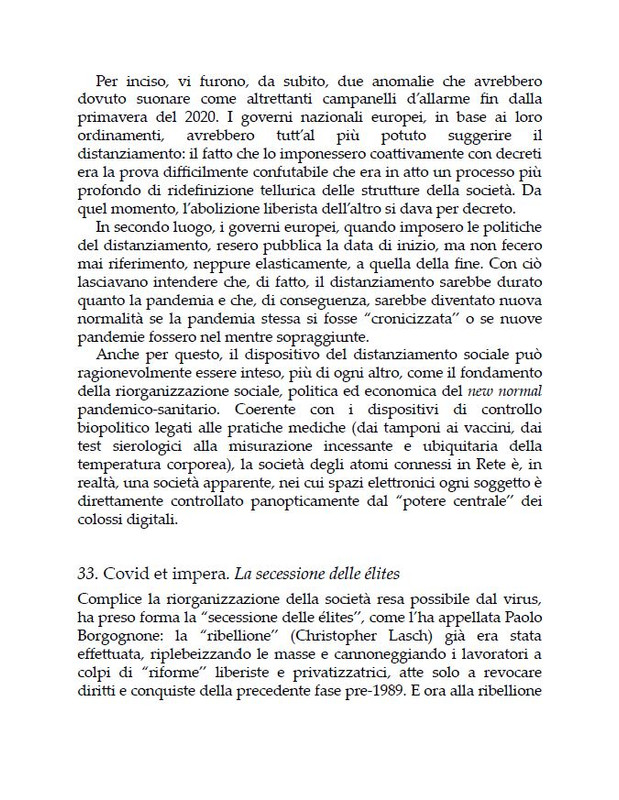 Per inciso, vi furono, da subito, due anomalie che avrebbero dovuto suonare come altrettanti campanelli d'allarme fin dalla primavera del 2020. I governi nazionali europei, in base ai loro ordinamenti, avrebbero tutt'al più potuto suggerire il distanziamento: il fatto che lo imponessero coattivamente con decreti era la prova difficilmente confutabile che era in atto un processo più profondo di ridefinizione tellurica delle strutture della società. Da quel momento, l'abolizione liberista dell'altro si dava per decreto.

In secondo luogo, i governi europei, quando imposero le politiche del distanziamento, resero pubblica la data di inizio, ma non fecero mai riferimento, neppure elasticamente, a quella della fine. Con ciò lasciavano intendere che, di fatto, il distanziamento sarebbe durato quanto la pandemia e che, di conseguenza, sarebbe diventato nuova normalità se la pandemia stessa si fosse "cronicizzata" o se nuove pandemie fossero nel mentre sopraggiunte.

Anche per questo, il dispositivo del distanziamento sociale può ragionevolmente essere inteso, più di ogni altro, come il fondamento della riorganizzazione sociale, politica ed economica del new normal pandemico-sanitario. Coerente con i dispositivi di controllo biopolitico legati alle pratiche mediche (dai tamponi ai vaccini, dai test sierologici alla misurazione incessante e ubiquitaria della temperatura corporea), la società degli atomi connessi in Rete è, in realtà, una società apparente, nei cui spazi elettronici ogni soggetto è direttamente controllato panopticamente dal "potere centrale" dei colossi digitali.

33. Covid et impera. La secessione delle élites

Complice la riorganizzazione della società resa possibile dal virus, ha preso forma la "secessione delle élites", come l'ha appellata Paolo Borgognone: la "ribellione" (Christopher Lasch) già era stata effettuata, riplebeizzando le masse e cannoneggiando i lavoratori a colpi di "riforme" liberiste e privatizzatrici, atte solo a revocare diritti e conquiste della precedente fase pre-1989. E ora alla ribellione